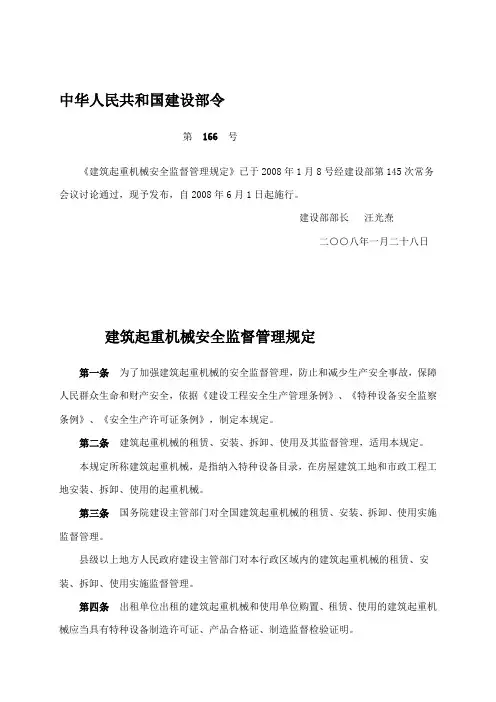 中华人民共和国建设部令

第 166 号

《建筑起重机械安全监督管理规定》已于 2008 年 1 月 8 号经建设部第 145 次常务会议讨论通过，现予发布，自 2008 年 6 月 1 日起施行。

建设部部长　汪光焘

二〇〇八年一月二十八日

建筑起重机械安全监督管理规定

第一条　为了加强建筑起重机械的安全监督管理，防止和减少生产安全事故，保障人民群众生命和财产安全，依据《建设工程安全生产管理条例》、《特种设备安全监察条例》、《安全生产许可证条例》，制定本规定。

第二条　建筑起重机械的租赁、安装、拆卸、使用及其监督管理，适用本规定。

本规定所称建筑起重机械，是指纳入特种设备目录，在房屋建筑工地和市政工程工地安装、拆卸、使用的起重机械。

第三条　国务院建设主管部门对全国建筑起重机械的租赁、安装、拆卸、使用实施监督管理。

县级以上地方人民政府建设主管部门对本行政区域内的建筑起重机械的租赁、安装、拆卸、使用实施监督管理。

第四条　出租单位出租的建筑起重机械和使用单位购置、租赁、使用的建筑起重机械应当具有特种设备制造许可证、产品合格证、制造监督检验证明。